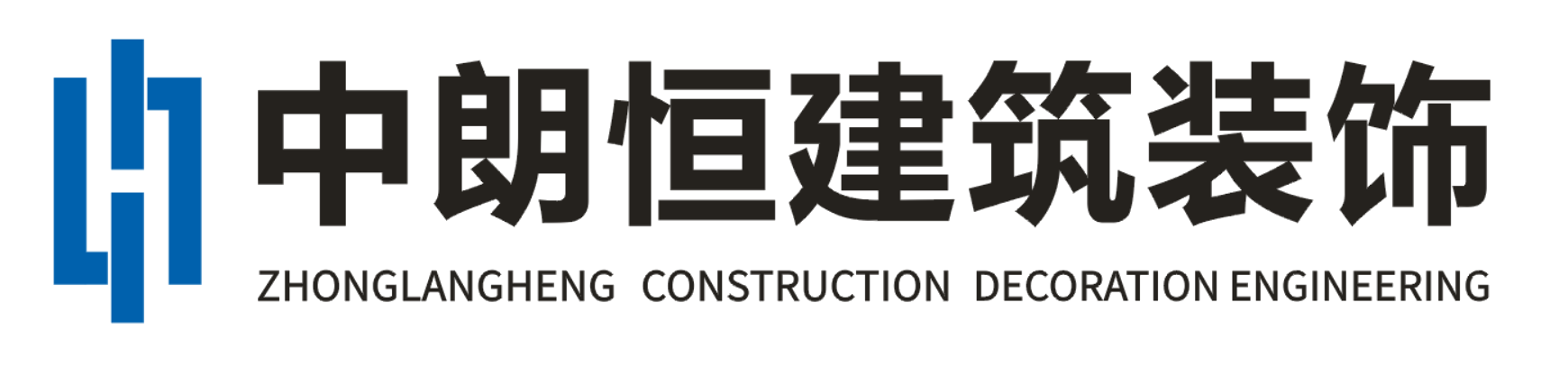 中朗恒建筑装饰
ZHONGLANGHENG CONSTRUCTION DECORATION ENGINEERING